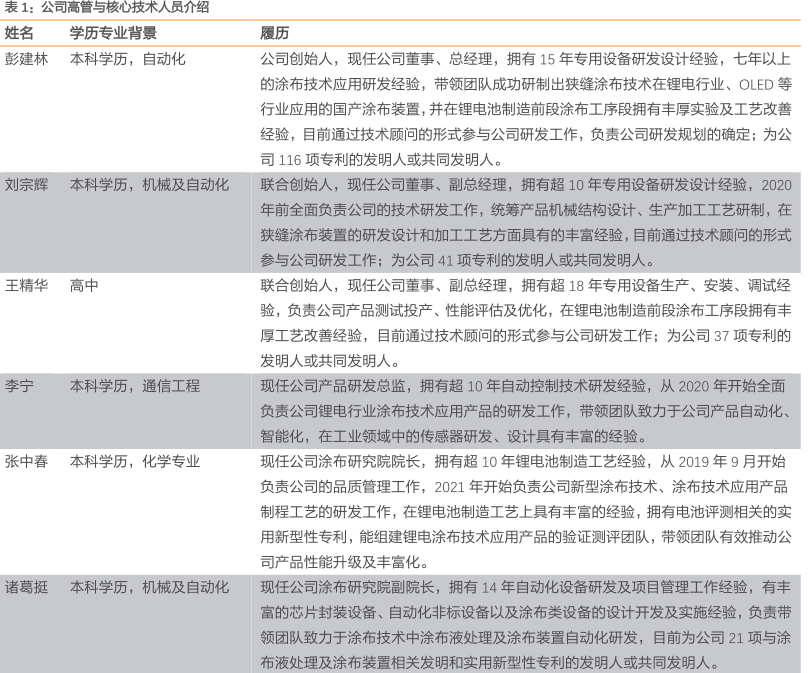 表 1：公司高管与核心技术人员介绍

| 姓名 | 学历专业背景 | 履历 |
|---|---|---|
| 彭建林 | 本科学历，自动化 | 公司创始人，现任公司董事、总经理，拥有 15 年专用设备研发设计经验，七年以上的涂布技术应用研发经验，带领团队成功研制出狭缝涂布技术在锂电行业、OLED 等行业应用的国产涂布装置，并在锂电池制造前段涂布工序段拥有丰厚实验及工艺改善经验，目前通过技术顾问的形式参与公司研发工作，负责公司研发规划的确定；为公司 116 项专利的发明人或共同发明人。 |
| 刘宗辉 | 本科学历，机械及自动化 | 联合创始人，现任公司董事、副总经理，拥有超 10 年专用设备研发设计经验，2020 年前全面负责公司的技术研发工作，统筹产品机械结构设计、生产加工工艺研制，在狭缝涂布装置的研发设计和加工工艺方面具有的丰富经验，目前通过技术顾问的形式参与公司研发工作；为公司 41 项专利的发明人或共同发明人。 |
| 王精华 | 高中 | 联合创始人，现任公司董事、副总经理，拥有超 18 年专用设备生产、安装、调试经验，负责公司产品测试投产、性能评估及优化，在锂电池制造前段涂布工序段拥有丰厚工艺改善经验，目前通过技术顾问的形式参与公司研发工作；为公司 37 项专利的发明人或共同发明人。 |
| 李宁 | 本科学历，通信工程 | 现任公司产品研发总监，拥有超 10 年自动控制技术研发经验，从 2020 年开始全面负责公司锂电行业涂布技术应用产品的研发工作，带领团队致力于公司产品自动化、智能化，在工业领域中的传感器研发、设计具有丰富的经验。 |
| 张中春 | 本科学历，化学专业 | 现任公司涂布研究院院长，拥有超 10 年锂电池制造工艺经验，从 2019 年 9 月开始负责公司的品质管理工作，2021 年开始负责公司新型涂布技术、涂布技术应用产品制程工艺的研发工作，在锂电池制造工艺上具有丰富的经验，拥有电池评测相关的实用新型性专利，能组建锂电涂布技术应用产品的验证测评团队，带领团队有效推动公司产品性能升级及丰富化。 |
| 诸葛挺 | 本科学历，机械及自动化 | 现任公司涂布研究院副院长，拥有 14 年自动化设备研发及项目管理工作经验，有丰富的芯片封装设备、自动化非标设备以及涂布类设备的设计开发及实施经验，负责带领团队致力于涂布技术中涂布液处理及涂布装置自动化研发，目前为公司 21 项与涂布液处理及涂布装置相关发明和实用新型性专利的发明人或共同发明人。 |